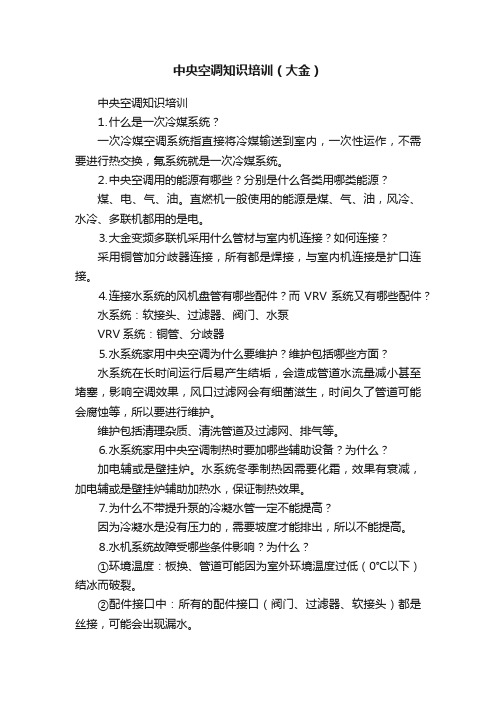 中央空调知识培训（大金）

中央空调知识培训

1.什么是一次冷媒系统？

一次冷媒空调系统指直接将冷媒输送到室内，一次性运作，不需要进行热交换，氟系统就是一次冷媒系统。

2.中央空调用的能源有哪些？分别是什么各类用哪类能源？

煤、电、气、油。直燃机一般使用的能源是煤、气、油，风冷、水冷、多联机都用的是电。

3.大金变频多联机采用什么管材与室内机连接？如何连接？

采用铜管加分歧器连接，所有都是焊接，与室内机连接是扩口连接。

4.连接水系统的风机盘管有哪些配件？而 VRV 系统又有哪些配件？

水系统：软接头、过滤器、阀门、水泵

VRV 系统：铜管、分歧器

5.水系统家用中央空调为什么要维护？维护包括哪些方面？

水系统在长时间运行后易产生结垢，会造成管道水流量减小甚至堵塞，影响空调效果，风口过滤网会有细菌滋生，时间久了管道可能会腐蚀等，所以要进行维护。

维护包括清理杂质、清洗管道及过滤网、排气等。

6.水系统家用中央空调制热时要加哪些辅助设备？为什么？

加电辅或是壁挂炉。水系统冬季制热因需要化霜，效果有衰减，加电辅或是壁挂炉辅助加热水，保证制热效果。

7.为什么不带提升泵的冷凝水管一定不能提高？

因为冷凝水是没有压力的，需要坡度才能排出，所以不能提高。

8.水机系统故障受哪些条件影响？为什么？

①环境温度：板换、管道可能因为室外环境温度过低（0°C以下）结冰而破裂。

②配件接口中：所有的配件接口（阀门、过滤器、软接头）都是丝接，可能会出现漏水。